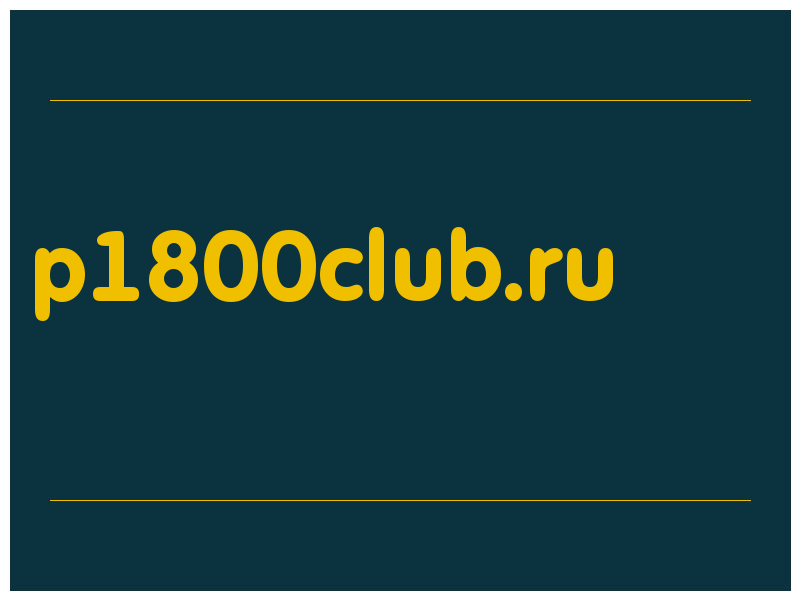 p1800club.ru